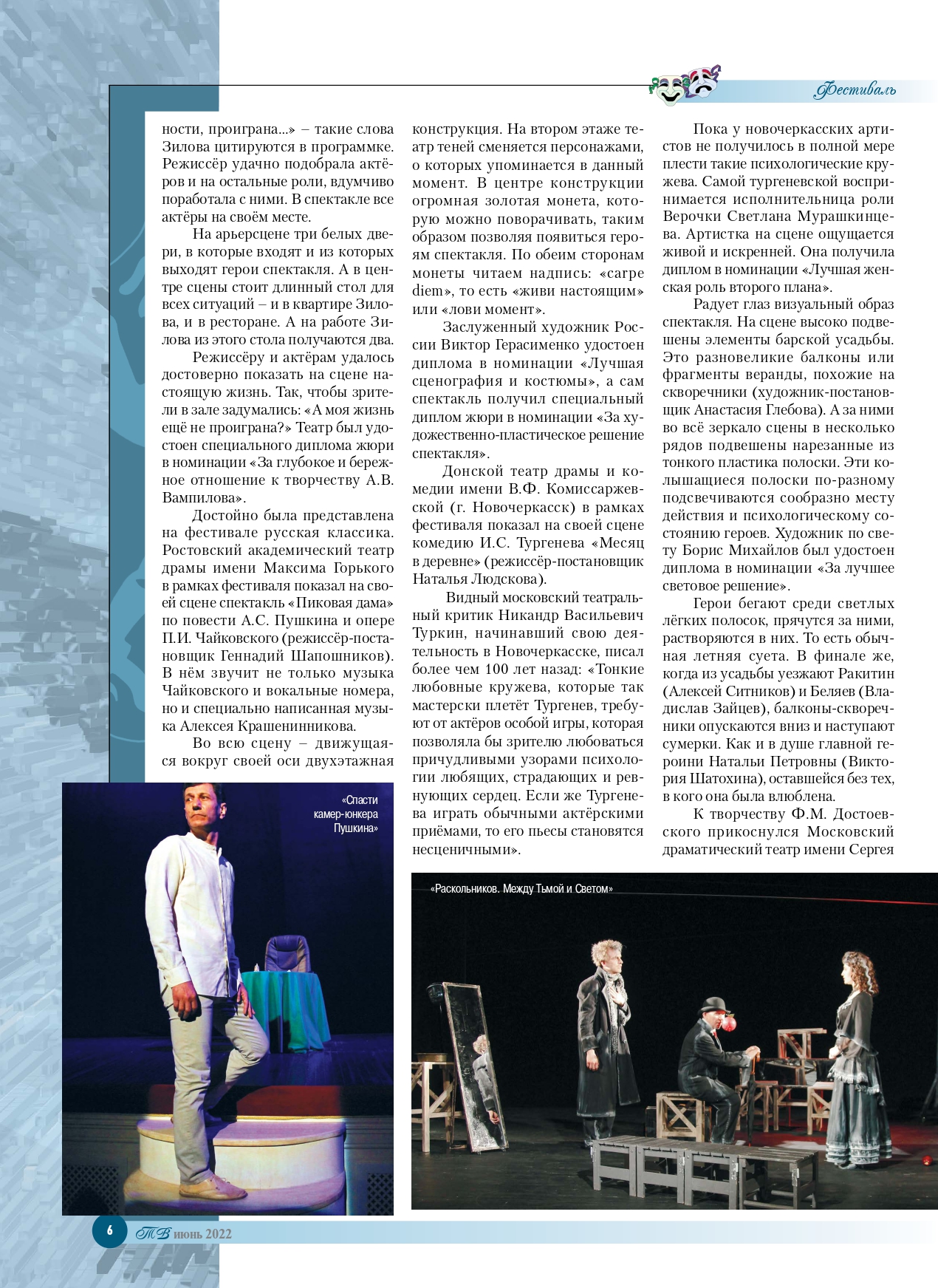 Фестиваль

ности, проиграна...» – такие слова Зилова цитируются в программке. Режиссёр удачно подобрала актёров и на остальные роли, вдумчиво поработала с ними. В спектакле все актёры на своём месте.

На арьерсцене три белых двери, в которые входят и из которых выходят герои спектакля. А в центре сцены стоит длинный стол для всех ситуаций – и в квартире Зилова, и в ресторане. А на работе Зилова из этого стола получаются два.

Режиссёру и актёрам удалось достоверно показать на сцене настоящую жизнь. Так, чтобы зрители в зале задумались: «А моя жизнь ещё не проиграна?» Театр был удостоен специального диплома жюри в номинации «За глубокое и бережное отношение к творчеству А.В. Вампилова».

Достойно была представлена на фестивале русская классика. Ростовский академический театр драмы имени Максима Горького в рамках фестиваля показал на своей сцене спектакль «Пиковая дама» по повести А.С. Пушкина и опере П.И. Чайковского (режиссёр-постановщик Геннадий Шапошников). В нём звучит не только музыка Чайковского и вокальные номера, но и специально написанная музыка Алексея Крашенинникова.

Во всю сцену – движущаяся вокруг своей оси двухэтажная конструкция. На втором этаже театр теней сменяется персонажами, о которых упоминается в данный момент. В центре конструкции огромная золотая монета, которую можно поворачивать, таким образом позволяя появиться героям спектакля. По обеим сторонам монеты читаем надпись: «carpe diem», то есть «живи настоящим» или «лови момент».

Заслуженный художник России Виктор Герасименко удостоен диплома в номинации «Лучшая сценография и костюмы», а сам спектакль получил специальный диплом жюри в номинации «За художественно-пластическое решение спектакля».

Донской театр драмы и комедии имени В.Ф. Комиссаржевской (г. Новочеркасск) в рамках фестиваля показал на своей сцене комедию И.С. Тургенева «Месяц в деревне» (режиссёр-постановщик Наталья Людскова).

Видный московский театральный критик Никандр Васильевич Туркин, начинавший свою деятельность в Новочеркасске, писал более чем 100 лет назад: «Тонкие любовные кружева, которые так мастерски плетёт Тургенев, требуют от актёров особой игры, которая позволяла бы зрителю любоваться причудливыми узорами психологии любящих, страдающих и ревнующих сердец. Если же Тургенева играть обычными актёрскими приёмами, то его пьесы становятся несценичными».

Пока у новочеркасских артистов не получилось в полной мере плести такие психологические кружева. Самой тургеневской воспринимается исполнительница роли Верочки Светлана Мурашкинцева. Артистка на сцене ощущается живой и искренней. Она получила диплом в номинации «Лучшая женская роль второго плана».

Радует глаз визуальный образ спектакля. На сцене высоко подвешены элементы барской усадьбы. Это разновеликие балконы или фрагменты веранды, похожие на скворечники (художник-постановщик Анастасия Глебова). А за ними во всё зеркало сцены в несколько рядов подвешены нарезанные из тонкого пластика полоски. Эти колышащиеся полоски по-разному подсвечиваются сообразно месту действия и психологическому состоянию героев. Художник по свету Борис Михайлов был удостоен диплома в номинации «За лучшее световое решение».

Герои бегают среди светлых лёгких полосок, прячутся за ними, растворяются в них. То есть обычная летняя суета. В финале же, когда из усадьбы уезжают Ракитин (Алексей Ситников) и Беляев (Владислав Зайцев), балконы-скворечники опускаются вниз и наступают сумерки. Как и в душе главной героини Натальи Петровны (Виктория Шатохина), оставшейся без тех, в кого она была влюблена.

К творчеству Ф.М. Достоевского прикоснулся Московский драматический театр имени Сергея

«Спасти камер-юнкера Пушкина»

«Раскольников. Между Тьмой и Светом»

6 ТВ июнь 2022